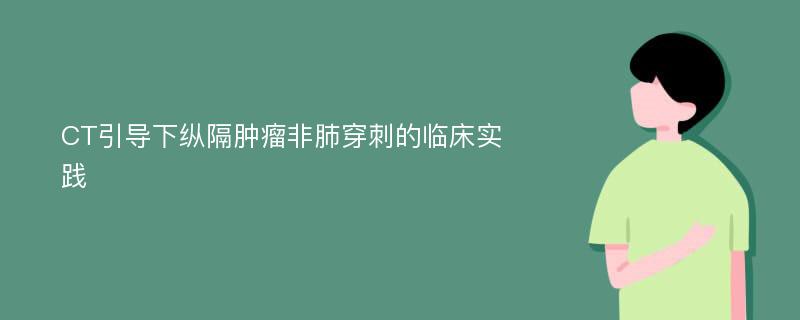 CT引导下纵隔肿瘤非肺穿刺的临床实践